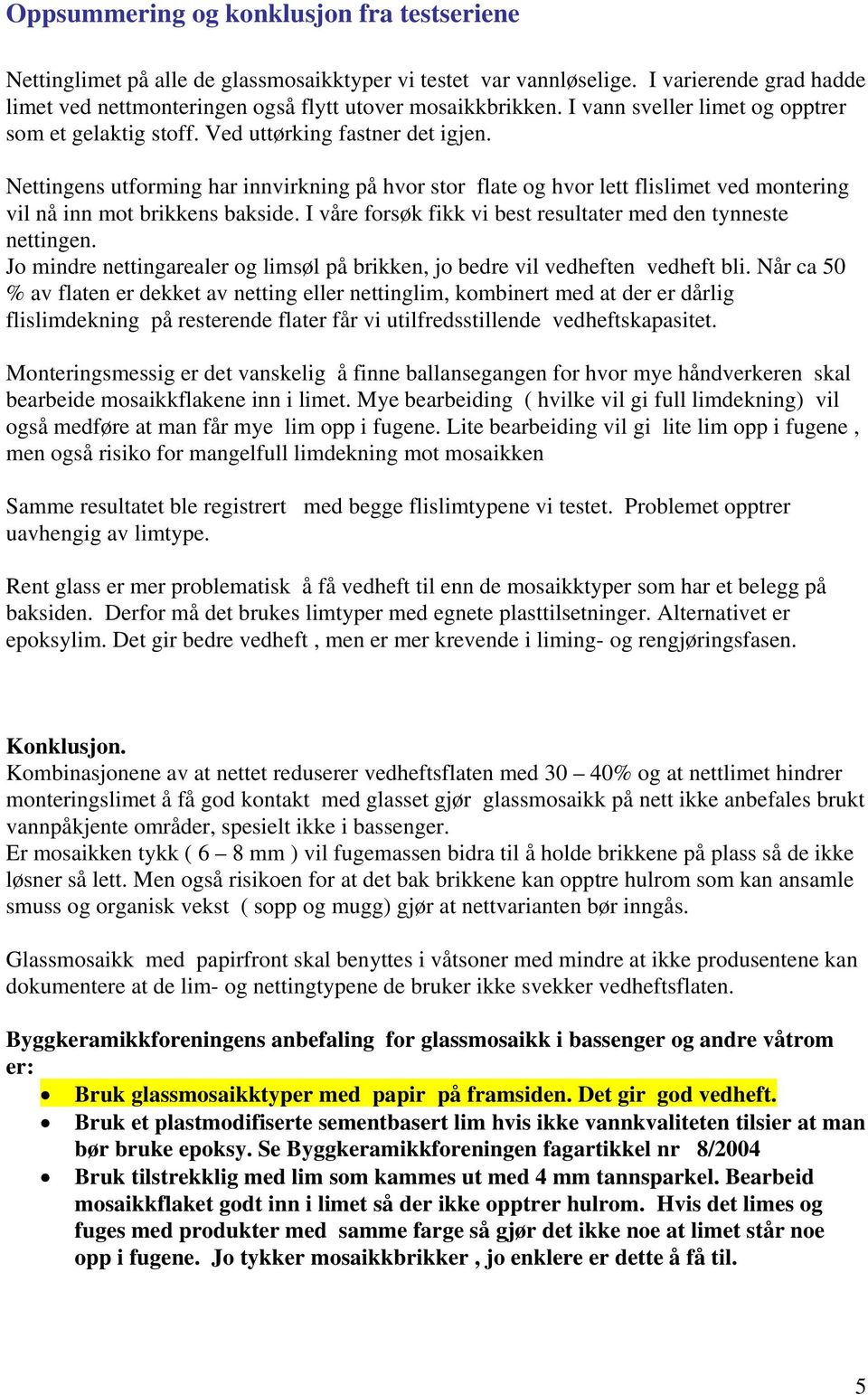 Oppsummering og konklusjon fra testseriene

Nettinglimet på alle de glassmosaikktyper vi testet var vannløselige. I varierende grad hadde limet ved nettmonteringen også flytt utover mosaikkbrikken. I vann sveller limet og opptrer som et gelaktig stoff. Ved uttørking fastner det igjen.

Nettingens utforming har innvirkning på hvor stor flate og hvor lett flislimet ved montering vil nå inn mot brikkens bakside. I våre forsøk fikk vi best resultater med den tynneste nettingen.
Jo mindre nettingarealer og limsøl på brikken, jo bedre vil vedheften vedheft bli. Når ca 50 % av flaten er dekket av netting eller nettinglim, kombinert med at der er dårlig flislimdekning på resterende flater får vi utilfredsstillende vedheftskapasitet.

Monteringsmessig er det vanskelig å finne ballansegangen for hvor mye håndverkeren skal bearbeide mosaikkflakene inn i limet. Mye bearbeiding ( hvilke vil gi full limdekning) vil også medføre at man får mye lim opp i fugene. Lite bearbeiding vil gi lite lim opp i fugene , men også risiko for mangelfull limdekning mot mosaikken

Samme resultatet ble registrert med begge flislimtypene vi testet. Problemet opptrer uavhengig av limtype.

Rent glass er mer problematisk å få vedheft til enn de mosaikktyper som har et belegg på baksiden. Derfor må det brukes limtyper med egnete plasttilsetninger. Alternativet er epoksylim. Det gir bedre vedheft , men er mer krevende i liming- og rengjøringsfasen.

Konklusjon.
Kombinasjonene av at nettet reduserer vedheftsflaten med 30 – 40% og at nettlimet hindrer monteringslimet å få god kontakt med glasset gjør glassmosaikk på nett ikke anbefales brukt vannpåkjente områder, spesielt ikke i bassenger.
Er mosaikken tykk ( 6 – 8 mm ) vil fugemassen bidra til å holde brikkene på plass så de ikke løsner så lett. Men også risikoen for at det bak brikkene kan opptre hulrom som kan ansamle smuss og organisk vekst ( sopp og mugg) gjør at nettvarianten bør inngås.

Glassmosaikk med papirfront skal benyttes i våtsoner med mindre at ikke produsentene kan dokumentere at de lim- og nettingtypene de bruker ikke svekker vedheftsflaten.

Byggkeramikkforeningens anbefaling for glassmosaikk i bassenger og andre våtrom er:
• Bruk glassmosaikktyper med papir på framsiden. Det gir god vedheft.
• Bruk et plastmodifiserte sementbasert lim hvis ikke vannkvaliteten tilsier at man bør bruke epoksy. Se Byggkeramikkforeningen fagartikkel nr 8/2004
• Bruk tilstrekklig med lim som kammes ut med 4 mm tannsparkel. Bearbeid mosaikkflaket godt inn i limet så der ikke opptrer hulrom. Hvis det limes og fuges med produkter med samme farge så gjør det ikke noe at limet står noe opp i fugene. Jo tykker mosaikkbrikker , jo enklere er dette å få til.

5